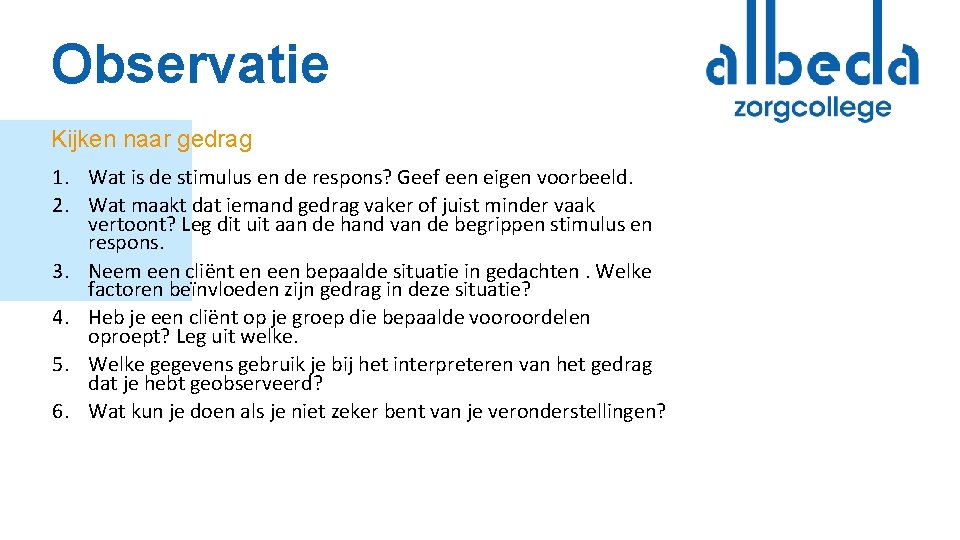 Observatie

albeda
zorgcollege

Kijken naar gedrag

1. Wat is de stimulus en de respons? Geef een eigen voorbeeld.
2. Wat maakt dat iemand gedrag vaker of juist minder vaak vertoont? Leg dit uit aan de hand van de begrippen stimulus en respons.
3. Neem een cliënt en een bepaalde situatie in gedachten . Welke factoren beïnvloeden zijn gedrag in deze situatie?
4. Heb je een cliënt op je groep die bepaalde vooroordelen oproept? Leg uit welke.
5. Welke gegevens gebruik je bij het interpreteren van het gedrag dat je hebt geobserveerd?
6. Wat kun je doen als je niet zeker bent van je veronderstellingen?